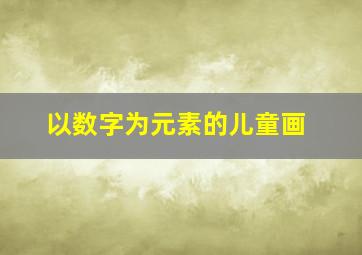 以数字为元素的儿童画